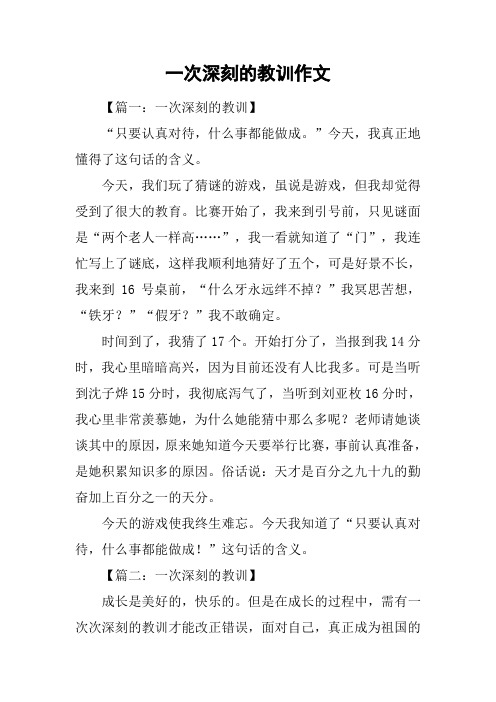 一次深刻的教训作文

【篇一：一次深刻的教训】

“只要认真对待，什么事都能做成。”今天，我真正地懂得了这句话的含义。

今天，我们玩了猜谜的游戏，虽说是游戏，但我却觉得受到了很大的教育。比赛开始了，我来到引号前，只见谜面是“两个老人一样高……”，我一看就知道了“门”，我连忙写上了谜底，这样我顺利地猜好了五个，可是好景不长，我来到 16 号桌前，“什么牙永远绊不掉？”我冥思苦想，“铁牙？”“假牙？”我不敢确定。

时间到了，我猜了 17 个。开始打分了，当报到我 14 分时，我心里暗暗高兴，因为目前还没有人比我多。可是当听到沈子烨 15 分时，我彻底泻气了，当听到刘亚枚 16 分时，我心里非常羡慕她，为什么她能猜中那么多呢？老师请她谈谈其中的原因，原来她知道今天要举行比赛，事前认真准备，是她积累知识多的原因。俗话说：天才是百分之九十九的勤奋加上百分之一的天分。

今天的游戏使我终生难忘。今天我知道了“只要认真对待，什么事都能做成！”这句话的含义。

【篇二：一次深刻的教训】

成长是美好的，快乐的。但是在成长的过程中，需有一次次深刻的教训才能改正错误，面对自己，真正成为祖国的